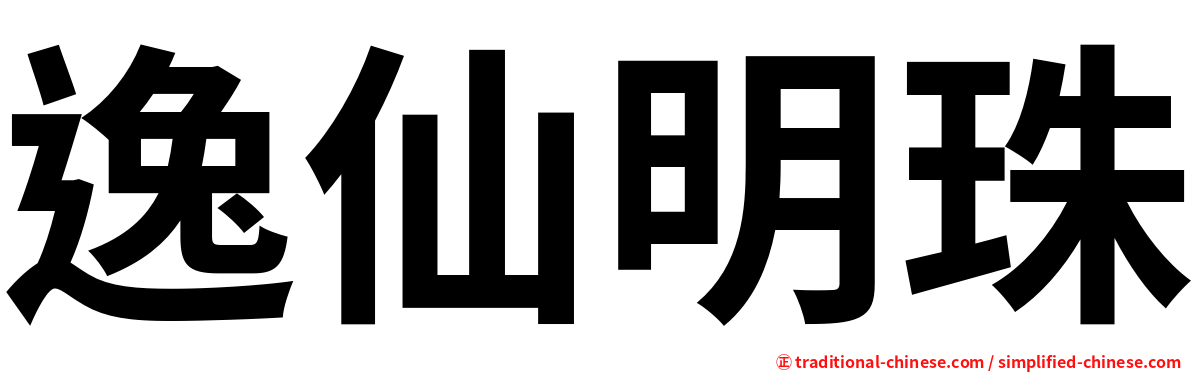 逸仙明珠

㊣ traditional-chinese.com / simplified-chinese.com